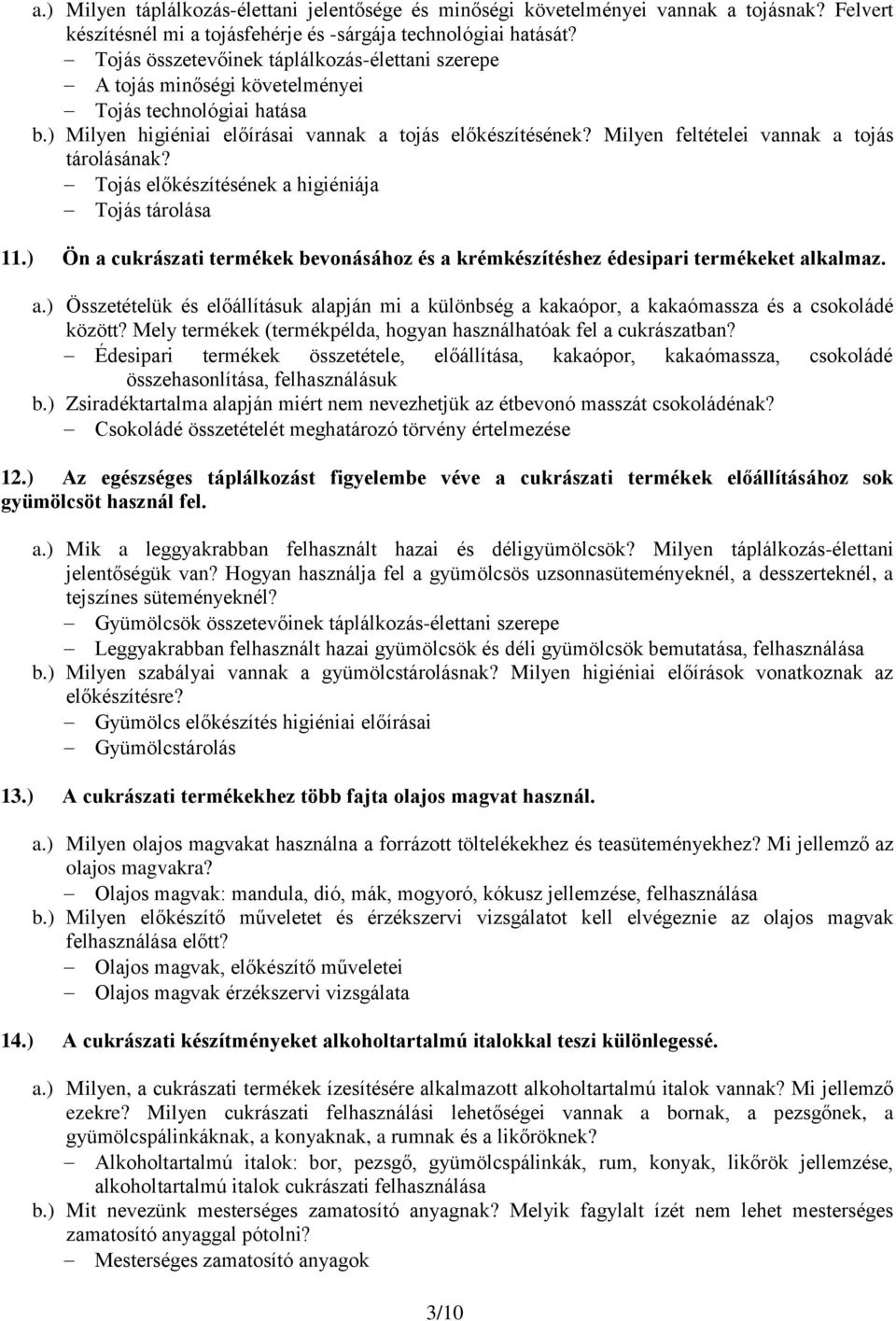 a.) Milyen táplálkozás-élettani jelentősége és minőségi követelményei vannak a tojásnak? Felvert készítésnél mi a tojásfehérje és -sárgája technológiai hatását?
– Tojás összetevőinek táplálkozás-élettani szerepe
– A tojás minőségi követelményei
– Tojás technológiai hatása
b.) Milyen higiéniai előírásai vannak a tojás előkészítésének? Milyen feltételei vannak a tojás tárolásának?
– Tojás előkészítésének a higiéniája
– Tojás tárolása

11.) Ön a cukrászati termékek bevonásához és a krémkészítéshez édesipari termékeket alkalmaz.

a.) Összetételük és előállításuk alapján mi a különbség a kakaópor, a kakaómassza és a csokoládé között? Mely termékek (termékpélda, hogyan használhatóak fel a cukrászatban?
– Édesipari termékek összetétele, előállítása, kakaópor, kakaómassza, csokoládé összehasonlítása, felhasználásuk
b.) Zsiradéktartalma alapján miért nem nevezhetjük az étbevonó masszát csokoládénak?
– Csokoládé összetételét meghatározó törvény értelmezése

12.) Az egészséges táplálkozást figyelembe véve a cukrászati termékek előállításához sok gyümölcsöt használ fel.

a.) Mik a leggyakrabban felhasznált hazai és déligyümölcsök? Milyen táplálkozás-élettani jelentőségük van? Hogyan használja fel a gyümölcsös uzsonnasüteményeknél, a desszerteknél, a tejszínes süteményeknél?
– Gyümölcsök összetevőinek táplálkozás-élettani szerepe
– Leggyakrabban felhasznált hazai gyümölcsök és déli gyümölcsök bemutatása, felhasználása
b.) Milyen szabályai vannak a gyümölcstárolásnak? Milyen higiéniai előírások vonatkoznak az előkészítésre?
– Gyümölcs előkészítés higiéniai előírásai
– Gyümölcstárolás

13.) A cukrászati termékekhez több fajta olajos magvat használ.

a.) Milyen olajos magvakat használna a forrázott töltelékekhez és teasüteményekhez? Mi jellemző az olajos magvakra?
– Olajos magvak: mandula, dió, mák, mogyoró, kókusz jellemzése, felhasználása
b.) Milyen előkészítő műveletet és érzékszervi vizsgálatot kell elvégeznie az olajos magvak felhasználása előtt?
– Olajos magvak, előkészítő műveletei
– Olajos magvak érzékszervi vizsgálata

14.) A cukrászati készítményeket alkoholtartalmú italokkal teszi különlegessé.

a.) Milyen, a cukrászati termékek ízesítésére alkalmazott alkoholtartalmú italok vannak? Mi jellemző ezekre? Milyen cukrászati felhasználási lehetőségei vannak a bornak, a pezsgőnek, a gyümölcspálinkáknak, a konyaknak, a rumnak és a likőröknek?
– Alkoholtartalmú italok: bor, pezsgő, gyümölcspálinkák, rum, konyak, likőrök jellemzése, alkoholtartalmú italok cukrászati felhasználása
b.) Mit nevezünk mesterséges zamatosító anyagnak? Melyik fagylalt ízét nem lehet mesterséges zamatosító anyaggal pótolni?
– Mesterséges zamatosító anyagok

3/10